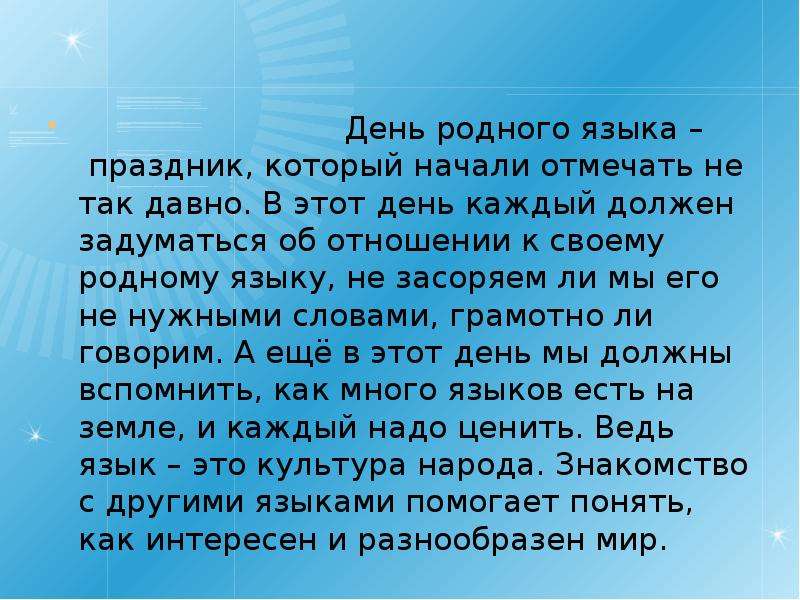 День родного языка – праздник, который начали отмечать не так давно. В этот день каждый должен задуматься об отношении к своему родному языку, не засоряем ли мы его не нужными словами, грамотно ли говорим. А ещё в этот день мы должны вспомнить, как много языков есть на земле, и каждый надо ценить. Ведь язык – это культура народа. Знакомство с другими языками помогает понять, как интересен и разнообразен мир.